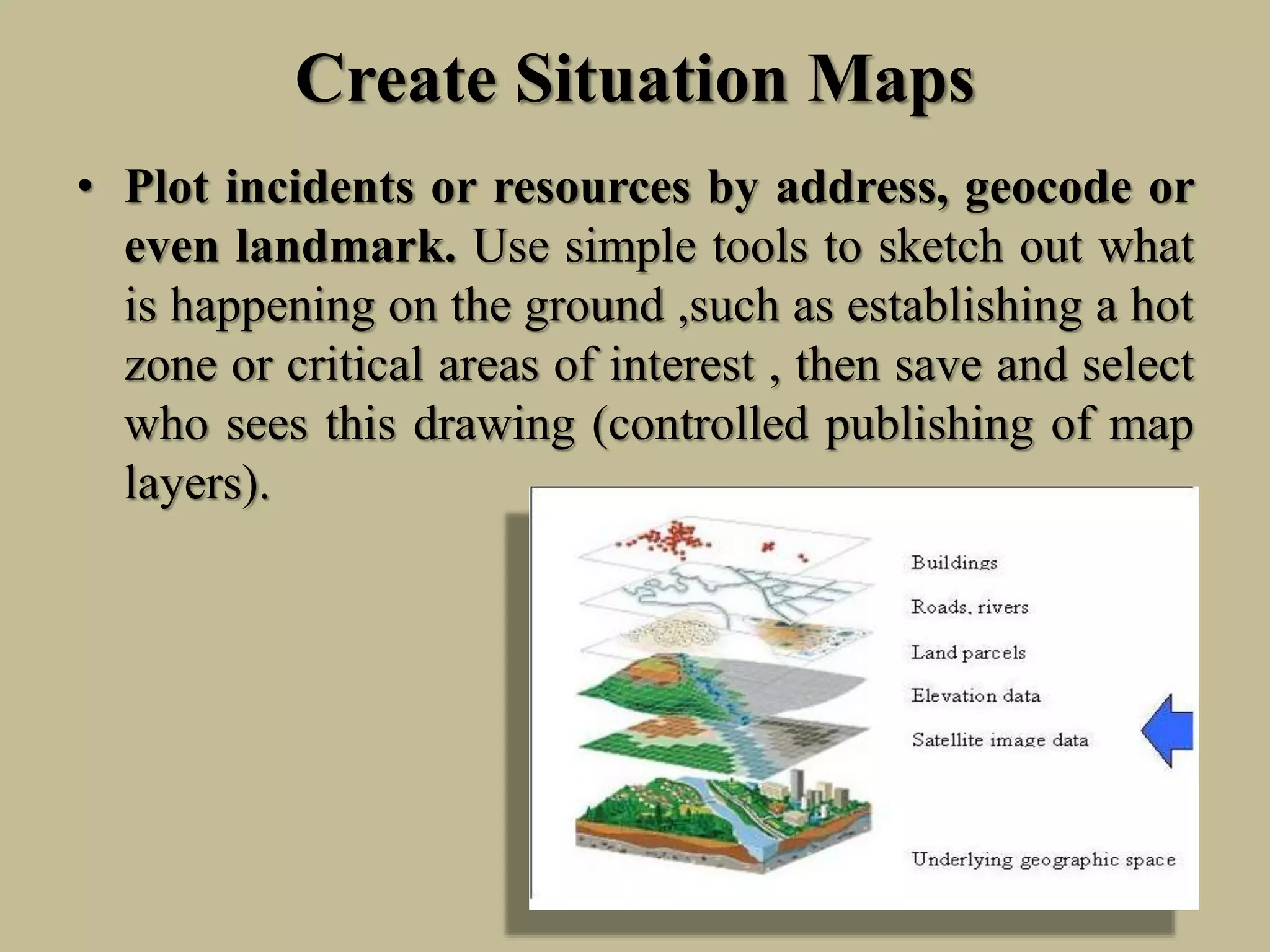 Create Situation Maps

• Plot incidents or resources by address, geocode or even landmark. Use simple tools to sketch out what is happening on the ground ,such as establishing a hot zone or critical areas of interest , then save and select who sees this drawing (controlled publishing of map layers).

Buildings

Roads, rivers

Land parcels

Elevation data

Satellite image data

Underlying geographic space